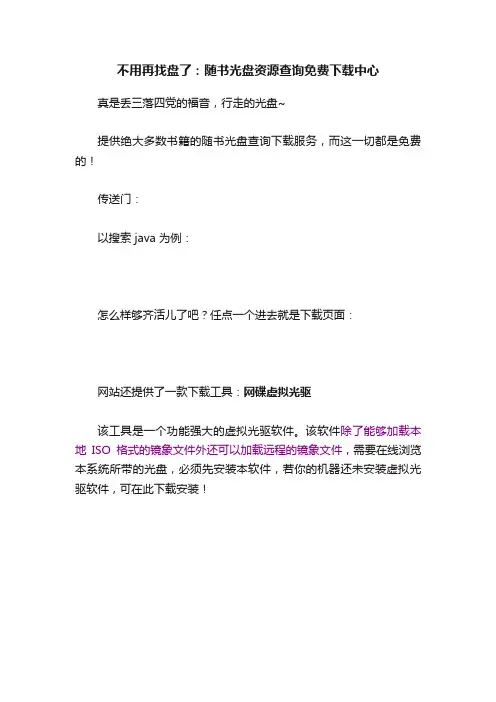 不用再找盘了：随书光盘资源查询免费下载中心

真是丢三落四党的福音，行走的光盘~

提供绝大多数书籍的随书光盘查询下载服务，而这一切都是免费的！

传送门：

以搜索 java 为例：

怎么样够齐活儿了吧？任点一个进去就是下载页面：

网站还提供了一款下载工具：网碟虚拟光驱

该工具是一个功能强大的虚拟光驱软件。该软件除了能够加载本地 ISO 格式的镜象文件外还可以加载远程的镜象文件，需要在线浏览本系统所带的光盘，必须先安装本软件，若你的机器还未安装虚拟光驱软件，可在此下载安装！